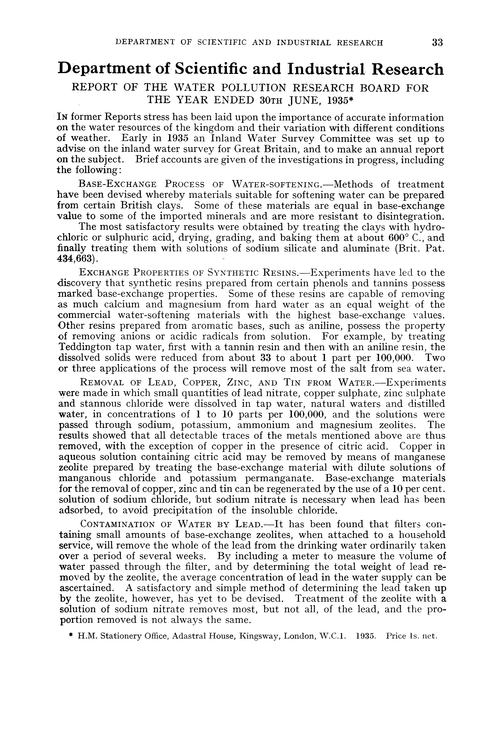 DEPARTMENT OF SCIENTIFIC AND INDUSTRIAL RESEARCH 33

Department of Scientific and Industrial Research

REPORT OF THE WATER POLLUTION RESEARCH BOARD FOR THE YEAR ENDED 30TH JUNE, 1935*

IN former Reports stress has been laid upon the importance of accurate information on the water resources of the kingdom and their variation with different conditions of weather. Early in 1935 an Inland Water Survey Committee was set up to advise on the inland water survey for Great Britain, and to make an annual report on the subject. Brief accounts are given of the investigations in progress, including the following:

BASE-EXCHANGE PROCESS OF WATER-SOFTENING.—Methods of treatment have been devised whereby materials suitable for softening water can be prepared from certain British clays. Some of these materials are equal in base-exchange value to some of the imported minerals and are more resistant to disintegration.

The most satisfactory results were obtained by treating the clays with hydrochloric or sulphuric acid, drying, grading, and baking them at about 600° C., and finally treating them with solutions of sodium silicate and aluminate (Brit. Pat. 434,663).

EXCHANGE PROPERTIES OF SYNTHETIC RESINS.—Experiments have led to the discovery that synthetic resins prepared from certain phenols and tannins possess marked base-exchange properties. Some of these resins are capable of removing as much calcium and magnesium from hard water as an equal weight of the commercial water-softening materials with the highest base-exchange values. Other resins prepared from aromatic bases, such as aniline, possess the property of removing anions or acidic radicals from solution. For example, by treating Teddington tap water, first with a tannin resin and then with an aniline resin, the dissolved solids were reduced from about 33 to about 1 part per 100,000. Two or three applications of the process will remove most of the salt from sea water.

REMOVAL OF LEAD, COPPER, ZINC, AND TIN FROM WATER.—Experiments were made in which small quantities of lead nitrate, copper sulphate, zinc sulphate and stannous chloride were dissolved in tap water, natural waters and distilled water, in concentrations of 1 to 10 parts per 100,000, and the solutions were passed through sodium, potassium, ammonium and magnesium zeolites. The results showed that all detectable traces of the metals mentioned above are thus removed, with the exception of copper in the presence of citric acid. Copper in aqueous solution containing citric acid may be removed by means of manganese zeolite prepared by treating the base-exchange material with dilute solutions of manganous chloride and potassium permanganate. Base-exchange materials for the removal of copper, zinc and tin can be regenerated by the use of a 10 per cent. solution of sodium chloride, but sodium nitrate is necessary when lead has been adsorbed, to avoid precipitation of the insoluble chloride.

CONTAMINATION OF WATER BY LEAD.—It has been found that filters containing small amounts of base-exchange zeolites, when attached to a household service, will remove the whole of the lead from the drinking water ordinarily taken over a period of several weeks. By including a meter to measure the volume of water passed through the filter, and by determining the total weight of lead removed by the zeolite, the average concentration of lead in the water supply can be ascertained. A satisfactory and simple method of determining the lead taken up by the zeolite, however, has yet to be devised. Treatment of the zeolite with a solution of sodium nitrate removes most, but not all, of the lead, and the proportion removed is not always the same.

* H.M. Stationery Office, Adastral House, Kingsway, London, W.C.1. 1935. Price 1s. net.